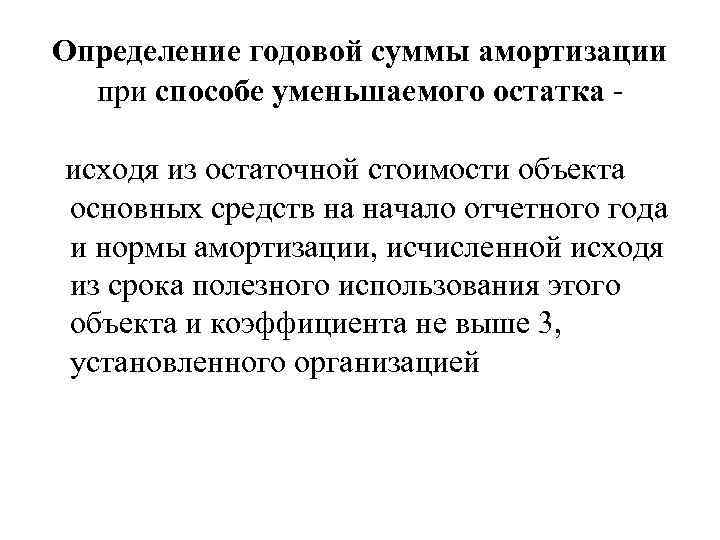 Определение годовой суммы амортизации при способе уменьшаемого остатка -

исходя из остаточной стоимости объекта основных средств на начало отчетного года и нормы амортизации, исчисленной исходя из срока полезного использования этого объекта и коэффициента не выше 3, установленного организацией